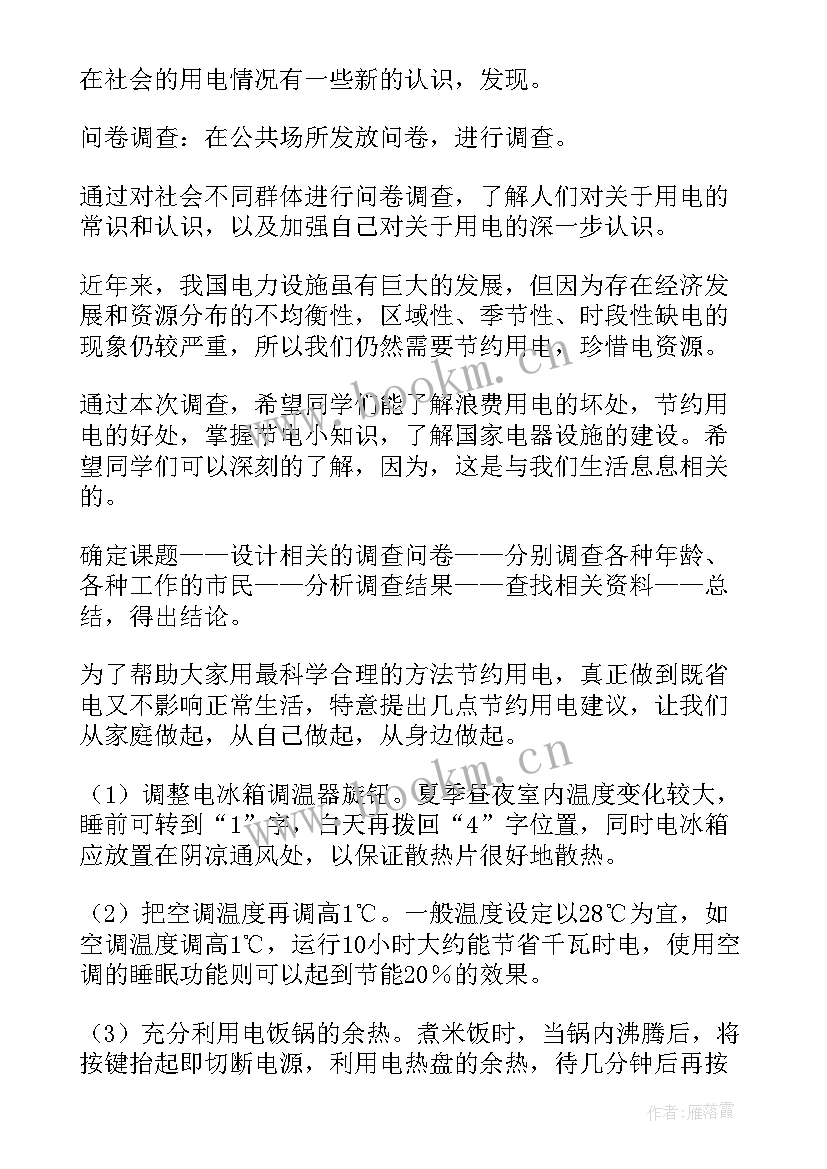 在社会的用电情况有一些新的认识，发现。

问卷调查：在公共场所发放问卷，进行调查。

通过对社会不同群体进行问卷调查，了解人们对关于用电的常识和认识，以及加强自己对关于用电的深一步认识。

近年来，我国电力设施虽有巨大的发展，但因为存在经济发展和资源分布的不均衡性，区域性、季节性、时段性缺电的现象仍较严重，所以我们仍然需要节约用电，珍惜电资源。

通过本次调查，希望同学们能了解浪费用电的坏处，节约用电的好处，掌握节电小知识，了解国家电器设施的建设。希望同学们可以深刻的了解，因为，这是与我们生活息息相关的。

确定课题——设计相关的调查问卷——分别调查各种年龄、各种工作的市民——分析调查结果——查找相关资料——总结，得出结论。

为了帮助大家用最科学合理的方法节约用电，真正做到既省电又不影响正常生活，特意提出几点节约用电建议，让我们从家庭做起，从自己做起，从身边做起。

（1）调整电冰箱调温器旋钮。夏季昼夜室内温度变化较大，睡前可转到“1”字，白天再拨回“4”字位置，同时电冰箱应放置在阴凉通风处，以保证散热片很好地散热。

（2）把空调温度再调高1℃。一般温度设定以28℃为宜，如空调温度调高1℃，运行10小时大约能节省千瓦时电，使用空调的睡眠功能则可以起到节能20％的效果。

（3）充分利用电饭锅的余热。煮米饭时，当锅内沸腾后，将按键抬起即切断电源，利用电热盘的余热，待几分钟后再按

www.bookm.cn

www.bookm.cn

作者：雁落霞